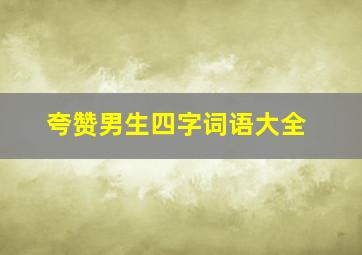 夸赞男生四字词语大全